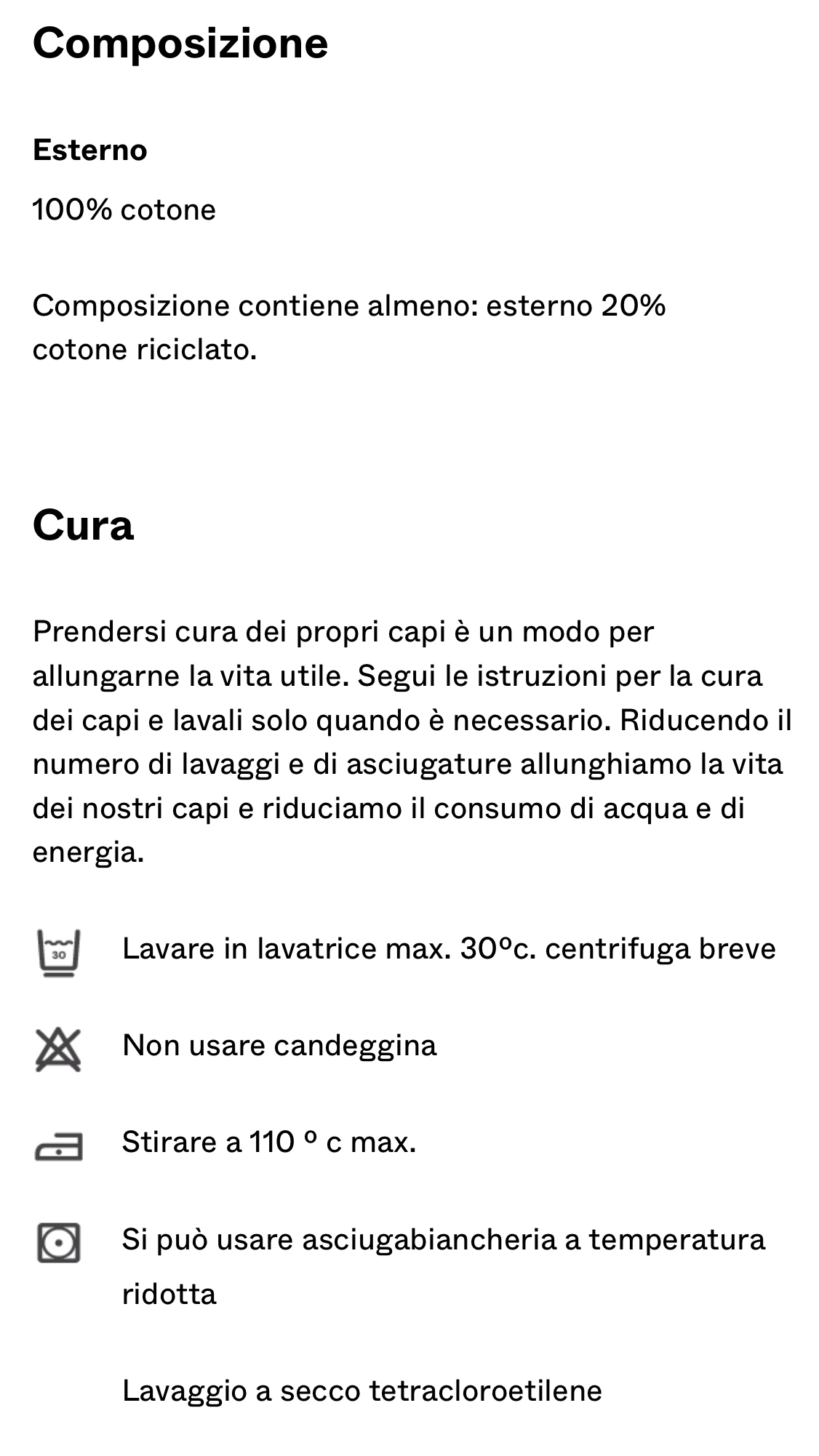 Composizione

Esterno

100% cotone

Composizione contiene almeno: esterno 20% cotone riciclato.

Cura

Prendersi cura dei propri capi è un modo per allungarne la vita utile. Segui le istruzioni per la cura dei capi e lavali solo quando è necessario. Riducendo il numero di lavaggi e di asciugature allunghiamo la vita dei nostri capi e riduciamo il consumo di acqua e di energia.

30

Lavare in lavatrice max. 30ºc. centrifuga breve

Non usare candeggina

Stirare a 110 º c max.

Si può usare asciugabiancheria a temperatura ridotta

Lavaggio a secco tetracloroetilene